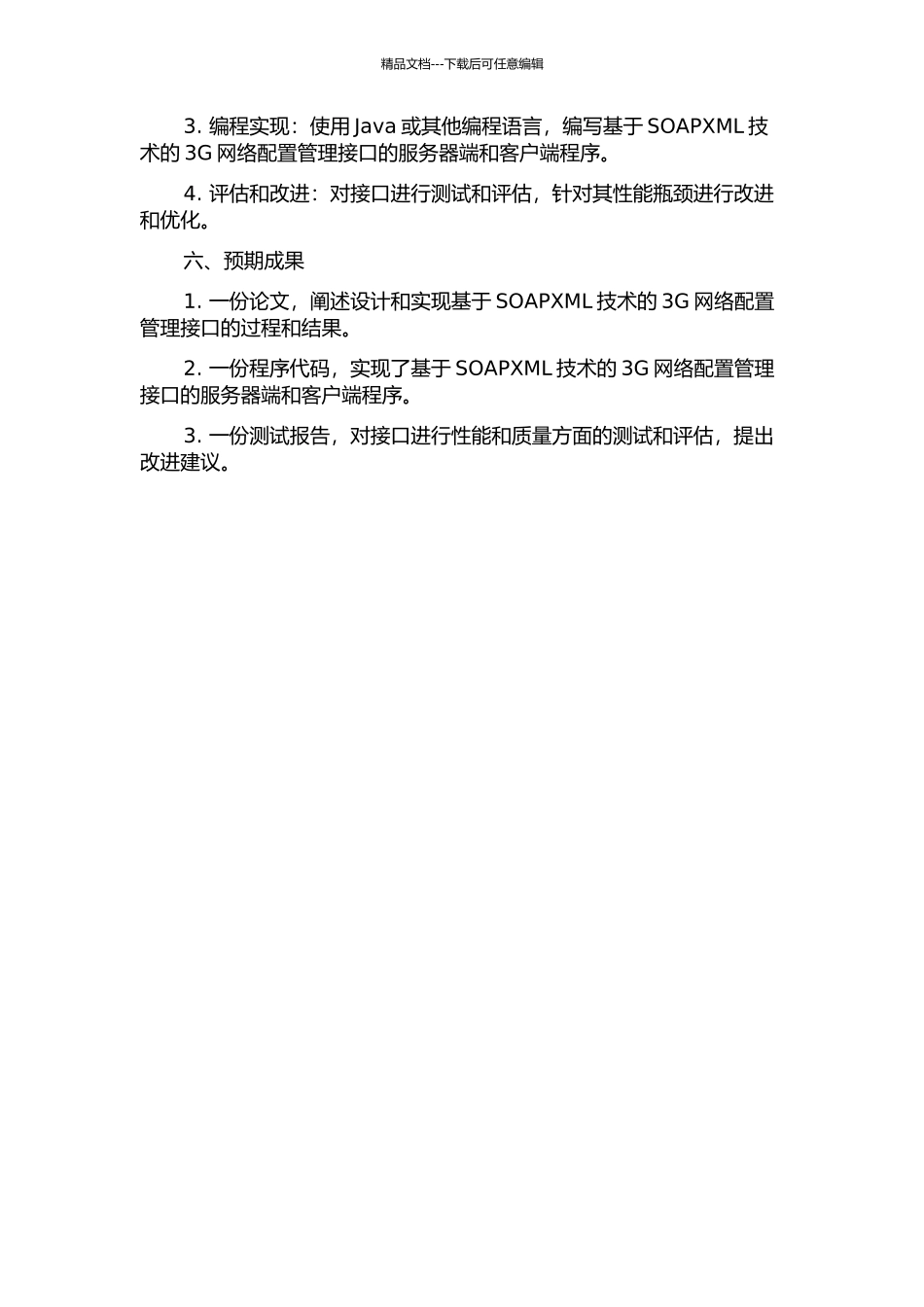 精品文档---下载后可任意编辑

3. 编程实现：使用 Java 或其他编程语言，编写基于 SOAPXML 技术的 3G 网络配置管理接口的服务器端和客户端程序。

4. 评估和改进：对接口进行测试和评估，针对其性能瓶颈进行改进和优化。

六、预期成果

1. 一份论文，阐述设计和实现基于 SOAPXML 技术的 3G 网络配置管理接口的过程和结果。

2. 一份程序代码，实现了基于 SOAPXML 技术的 3G 网络配置管理接口的服务器端和客户端程序。

3. 一份测试报告，对接口进行性能和质量方面的测试和评估，提出改进建议。